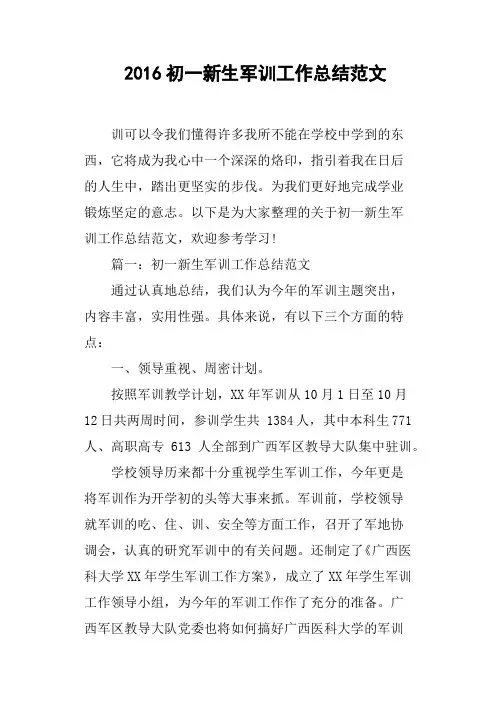 2016 初一新生军训工作总结范文

训可以令我们懂得许多我所不能在学校中学到的东西，它将成为我心中一个深深的烙印，指引着我在日后的人生中，踏出更坚实的步伐。为我们更好地完成学业锻炼坚定的意志。以下是为大家整理的关于初一新生军训工作总结范文，欢迎参考学习!

篇一：初一新生军训工作总结范文

通过认真地总结，我们认为今年的军训主题突出，内容丰富，实用性强。具体来说，有以下三个方面的特点：

一、领导重视、周密计划。

按照军训教学计划，XX 年军训从 10 月 1 日至 10 月 12 日共两周时间，参训学生共 1384 人，其中本科生 771 人、高职高专 613 人全部到广西军区教导大队集中驻训。

学校领导历来都十分重视学生军训工作，今年更是将军训作为开学初的头等大事来抓。军训前，学校领导就军训的吃、住、训、安全等方面工作，召开了军地协调会，认真的研究军训中的有关问题。还制定了《广西医科大学 XX 年学生军训工作方案》，成立了 XX 年学生军训工作领导小组，为今年的军训工作作了充分的准备。广西军区教导大队党委也将如何搞好广西医科大学的军训